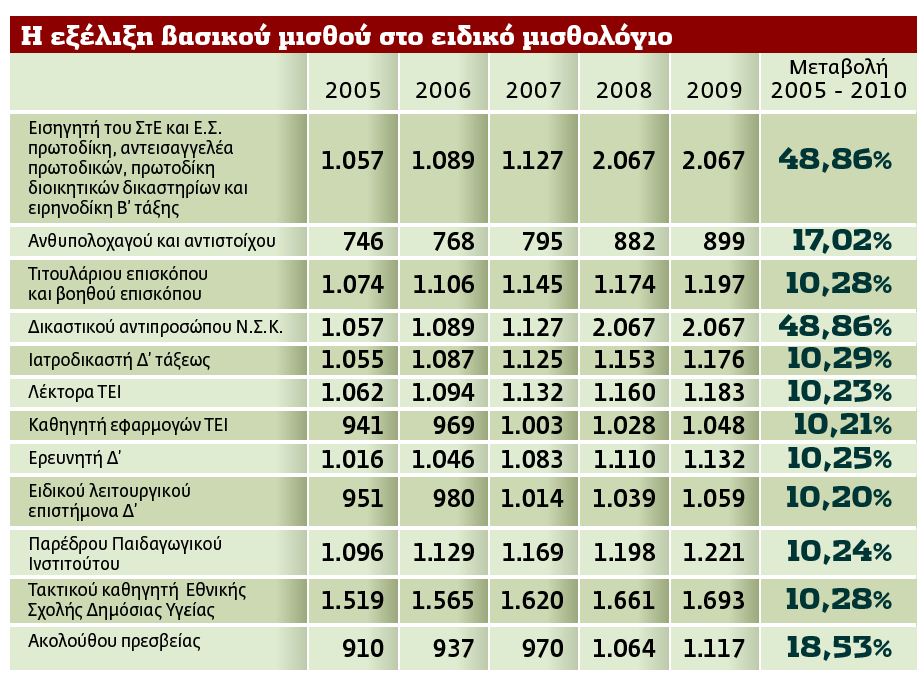 Η εξέλιξη βασικού μισθού στο ειδικό μισθολόγιο

| | 2005 | 2006 | 2007 | 2008 | 2009 | Μεταβολή 2005 - 2010 |
|---|---|---|---|---|---|---|
| Εισηγητή του ΣτΕ και Ε.Σ. πρωτοδίκη, αντεισαγγελέα πρωτοδικών, πρωτοδίκη διοικητικών δικαστηρίων και ειρηνοδίκη Β' τάξης | 1.057 | 1.089 | 1.127 | 2.067 | 2.067 | 48,86% |
| Ανθυπολοχαγού και αντιστοίχου | 746 | 768 | 795 | 882 | 899 | 17,02% |
| Τιτουλάριου επισκόπου και βοηθού επισκόπου | 1.074 | 1.106 | 1.145 | 1.174 | 1.197 | 10,28% |
| Δικαστικού αντιπροσώπου Ν.Σ.Κ. | 1.057 | 1.089 | 1.127 | 2.067 | 2.067 | 48,86% |
| Ιατροδικαστή Δ' τάξεως | 1.055 | 1.087 | 1.125 | 1.153 | 1.176 | 10,29% |
| Λέκτορα ΤΕΙ | 1.062 | 1.094 | 1.132 | 1.160 | 1.183 | 10,23% |
| Καθηγητή εφαρμογών ΤΕΙ | 941 | 969 | 1.003 | 1.028 | 1.048 | 10,21% |
| Ερευνητή Δ' | 1.016 | 1.046 | 1.083 | 1.110 | 1.132 | 10,25% |
| Ειδικού λειτουργικού επιστήμονα Δ' | 951 | 980 | 1.014 | 1.039 | 1.059 | 10,20% |
| Παρέδρου Παιδαγωγικού Ινστιτούτου | 1.096 | 1.129 | 1.169 | 1.198 | 1.221 | 10,24% |
| Τακτικού καθηγητή Εθνικής Σχολής Δημόσιας Υγείας | 1.519 | 1.565 | 1.620 | 1.661 | 1.693 | 10,28% |
| Ακολούθου πρεσβείας | 910 | 937 | 970 | 1.064 | 1.117 | 18,53% |